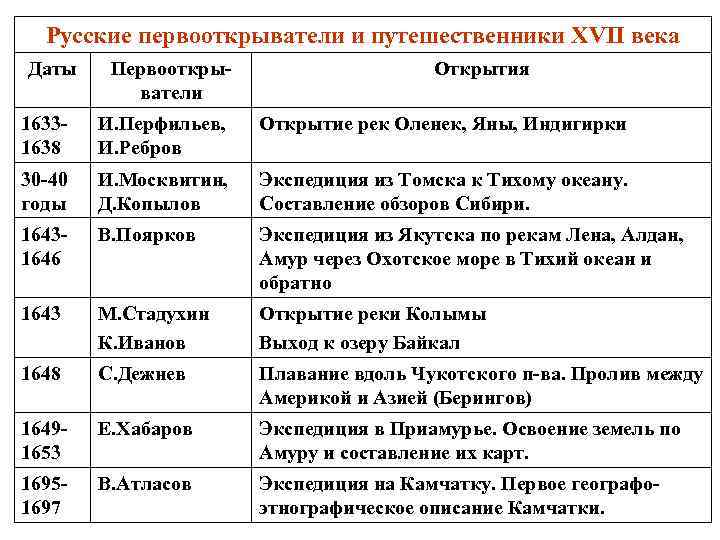 Русские первооткрыватели и путешественники XVII века

| Даты | Первооткрыватели | Открытия |
|---|---|---|
| 1633-1638 | И.Перфильев, И.Ребров | Открытие рек Оленек, Яны, Индигирки |
| 30-40 годы | И.Москвитин, Д.Копылов | Экспедиция из Томска к Тихому океану. Составление обзоров Сибири. |
| 1643-1646 | В.Поярков | Экспедиция из Якутска по рекам Лена, Алдан, Амур через Охотское море в Тихий океан и обратно |
| 1643 | М.Стадухин К.Иванов | Открытие реки Колымы Выход к озеру Байкал |
| 1648 | С.Дежнев | Плавание вдоль Чукотского п-ва. Пролив между Америкой и Азией (Берингов) |
| 1649-1653 | Е.Хабаров | Экспедиция в Приамурье. Освоение земель по Амуру и составление их карт. |
| 1695-1697 | В.Атласов | Экспедиция на Камчатку. Первое географо-этнографическое описание Камчатки. |